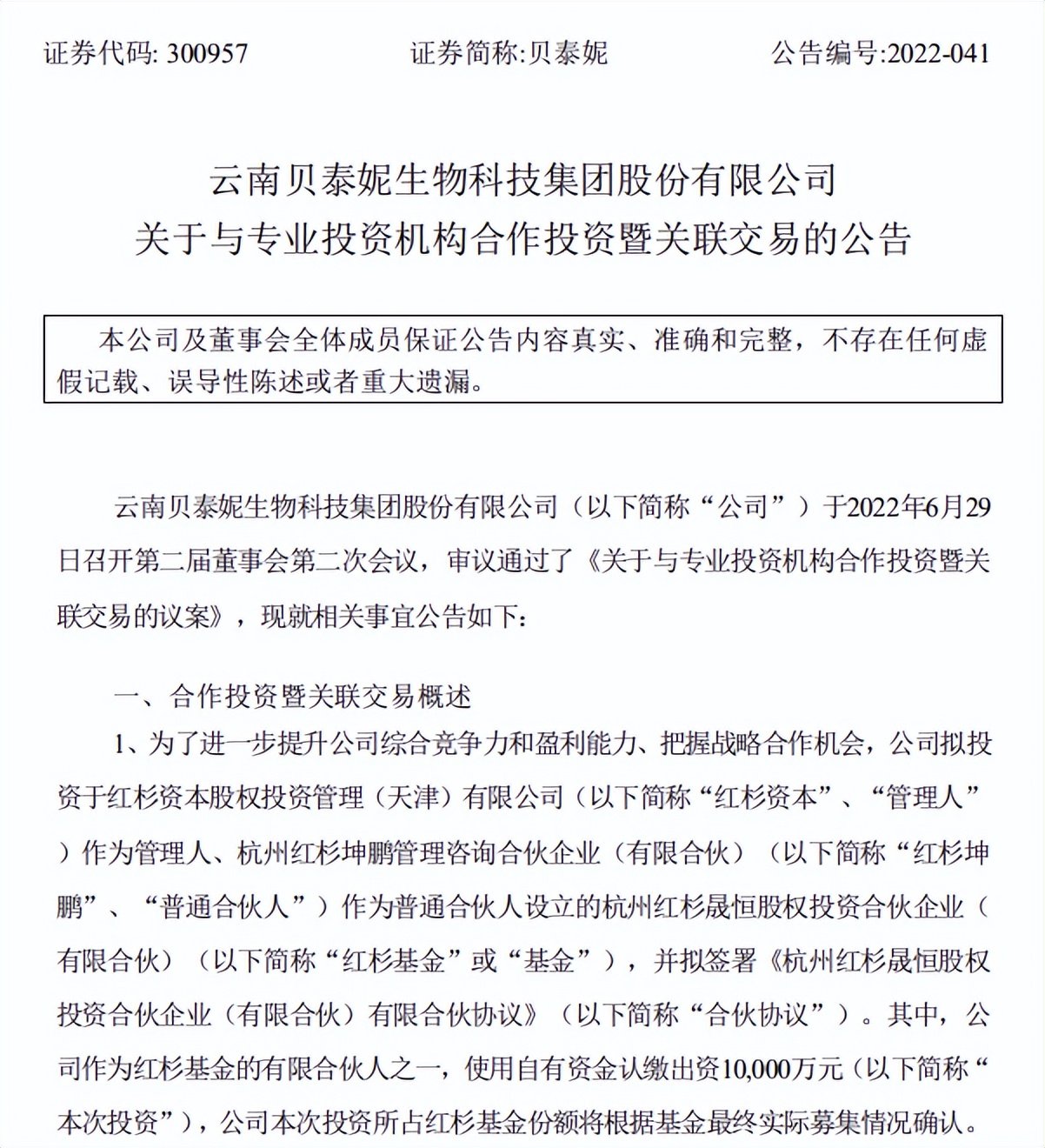 证券代码: 300957　　　　证券简称:贝泰妮　　　　公告编号:2022-041

云南贝泰妮生物科技集团股份有限公司
关于与专业投资机构合作投资暨关联交易的公告

本公司及董事会全体成员保证公告内容真实、准确和完整，不存在任何虚假记载、误导性陈述或者重大遗漏。

云南贝泰妮生物科技集团股份有限公司（以下简称“公司”）于2022年6月29日召开第二届董事会第二次会议，审议通过了《关于与专业投资机构合作投资暨关联交易的议案》，现就相关事宜公告如下:

一、合作投资暨关联交易概述

1、为了进一步提升公司综合竞争力和盈利能力、把握战略合作机会，公司拟投资于红杉资本股权投资管理（天津）有限公司（以下简称“红杉资本”、“管理人”）作为管理人、杭州红杉坤鹏管理咨询合伙企业（有限合伙）（以下简称“红杉坤鹏”、“普通合伙人”）作为普通合伙人设立的杭州红杉晟恒股权投资合伙企业（有限合伙）（以下简称“红杉基金”或“基金”），并拟签署《杭州红杉晟恒股权投资合伙企业（有限合伙）有限合伙协议》（以下简称“合伙协议”）。其中，公司作为红杉基金的有限合伙人之一，使用自有资金认缴出资10,000万元（以下简称“本次投资”），公司本次投资所占红杉基金份额将根据基金最终实际募集情况确认。